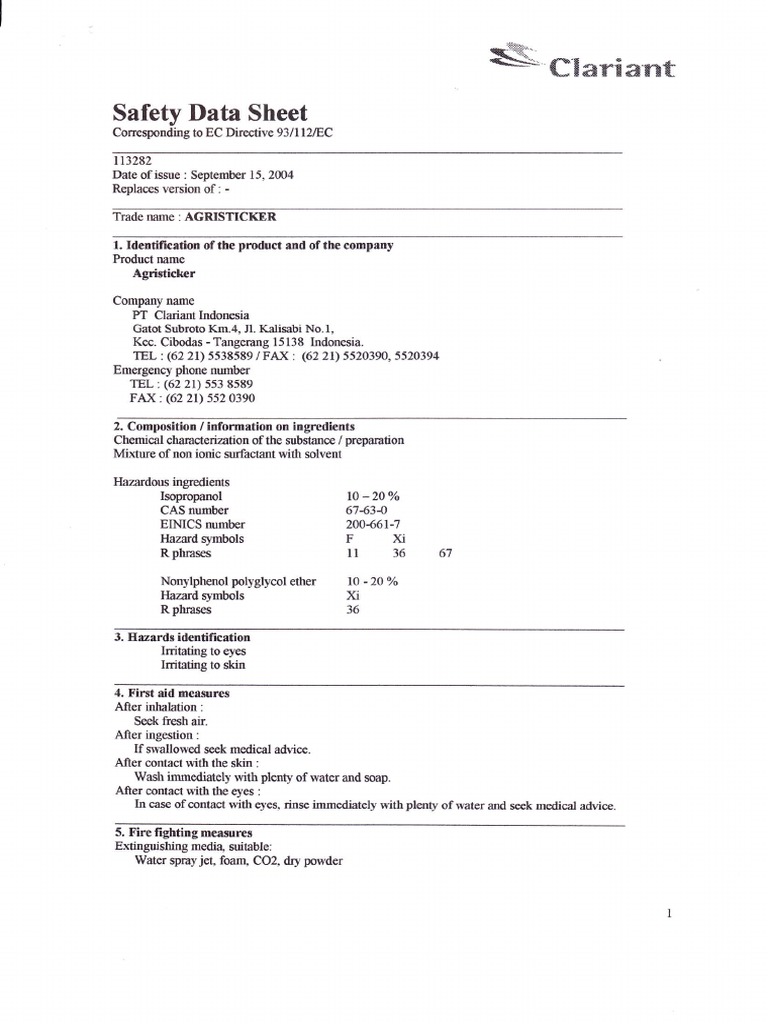 Clariant

Safety Data Sheet
Corresponding to EC Directive 93/112/EC

113282
Date of issue : September 15, 2004
Replaces version of : -

Trade name : AGRISTICKER

1. Identification of the product and of the company
Product name
Agristicker

Company name
PT Clariant Indonesia
Gatot Subroto Km.4, Jl. Kalisabi No.1,
Kec. Cibodas - Tangerang 15138 Indonesia.
TEL : (62 21) 5538589 / FAX : (62 21) 5520390, 5520394
Emergency phone number
TEL : (62 21) 553 8589
FAX : (62 21) 552 0390

2. Composition / information on ingredients
Chemical characterization of the substance / preparation
Mixture of non ionic surfactant with solvent

Hazardous ingredients
Isopropanol 10 – 20 %
CAS number 67-63-0
EINICS number 200-661-7
Hazard symbols F Xi
R phrases 11 36 67

Nonylphenol polyglycol ether 10 - 20 %
Hazard symbols Xi
R phrases 36

3. Hazards identification
Irritating to eyes
Irritating to skin

4. First aid measures
After inhalation :
Seek fresh air.
After ingestion :
If swallowed seek medical advice.
After contact with the skin :
Wash immediately with plenty of water and soap.
After contact with the eyes :
In case of contact with eyes, rinse immediately with plenty of water and seek medical advice.

5. Fire fighting measures
Extinguishing media, suitable:
Water spray jet, foam, CO2, dry powder

1